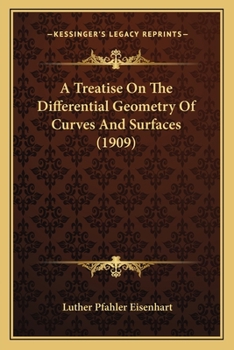 —KESSINGER'S LEGACY REPRINTS—

A Treatise On The Differential Geometry Of Curves And Surfaces (1909)

Luther Pfahler Eisenhart